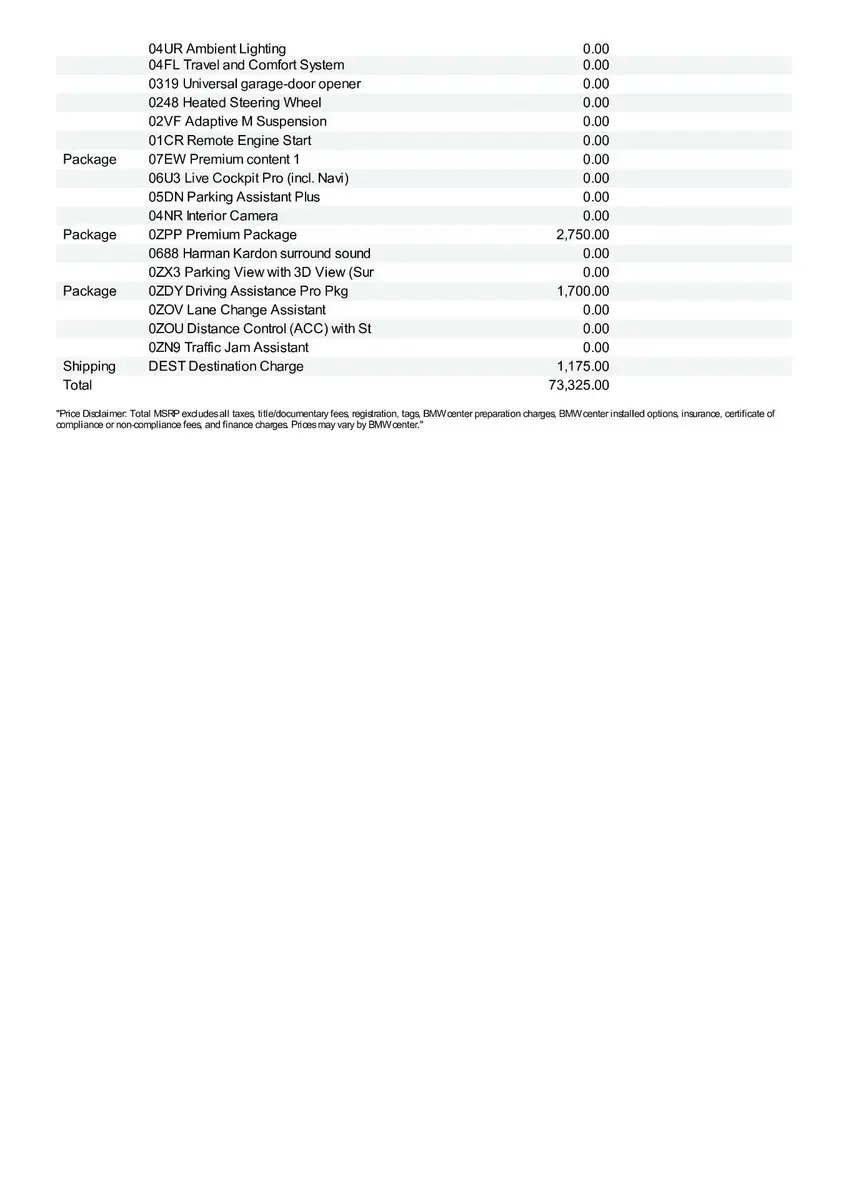 |  |  |  |
|---|---|---|
|  | 04UR Ambient Lighting | 0.00 |
|  | 04FL Travel and Comfort System | 0.00 |
|  | 0319 Universal garage-door opener | 0.00 |
|  | 0248 Heated Steering Wheel | 0.00 |
|  | 02VF Adaptive M Suspension | 0.00 |
|  | 01CR Remote Engine Start | 0.00 |
| Package | 07EW Premium content 1 | 0.00 |
|  | 06U3 Live Cockpit Pro (incl. Navi) | 0.00 |
|  | 05DN Parking Assistant Plus | 0.00 |
|  | 04NR Interior Camera | 0.00 |
| Package | 0ZPP Premium Package | 2,750.00 |
|  | 0688 Harman Kardon surround sound | 0.00 |
|  | 0ZX3 Parking View with 3D View (Sur | 0.00 |
| Package | 0ZDY Driving Assistance Pro Pkg | 1,700.00 |
|  | 0ZOV Lane Change Assistant | 0.00 |
|  | 0ZOU Distance Control (ACC) with St | 0.00 |
|  | 0ZN9 Traffic Jam Assistant | 0.00 |
| Shipping | DEST Destination Charge | 1,175.00 |
| Total |  | 73,325.00 |

"Price Disclaimer: Total MSRP excludes all taxes, title/documentary fees, registration, tags, BMW center preparation charges, BMW center installed options, insurance, certificate of compliance or non-compliance fees, and finance charges. Prices may vary by BMW center."